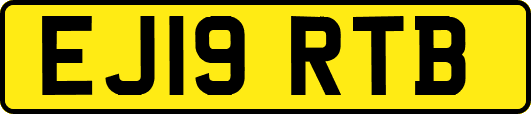 EJ19 RTB